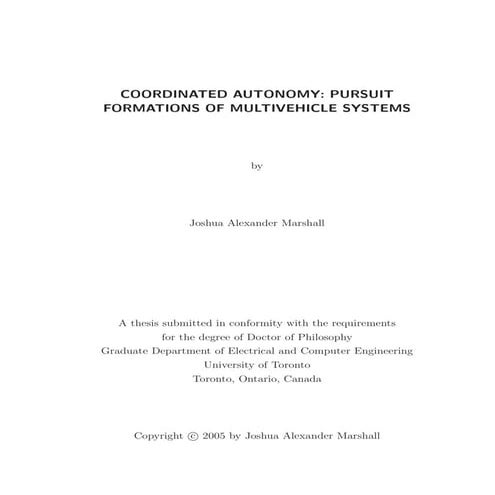 COORDINATED AUTONOMY: PURSUIT FORMATIONS OF MULTIVEHICLE SYSTEMS

by

Joshua Alexander Marshall

A thesis submitted in conformity with the requirements
for the degree of Doctor of Philosophy
Graduate Department of Electrical and Computer Engineering
University of Toronto
Toronto, Ontario, Canada

Copyright © 2005 by Joshua Alexander Marshall